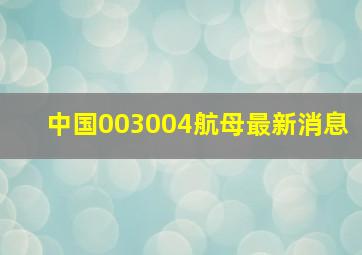 中国003004航母最新消息